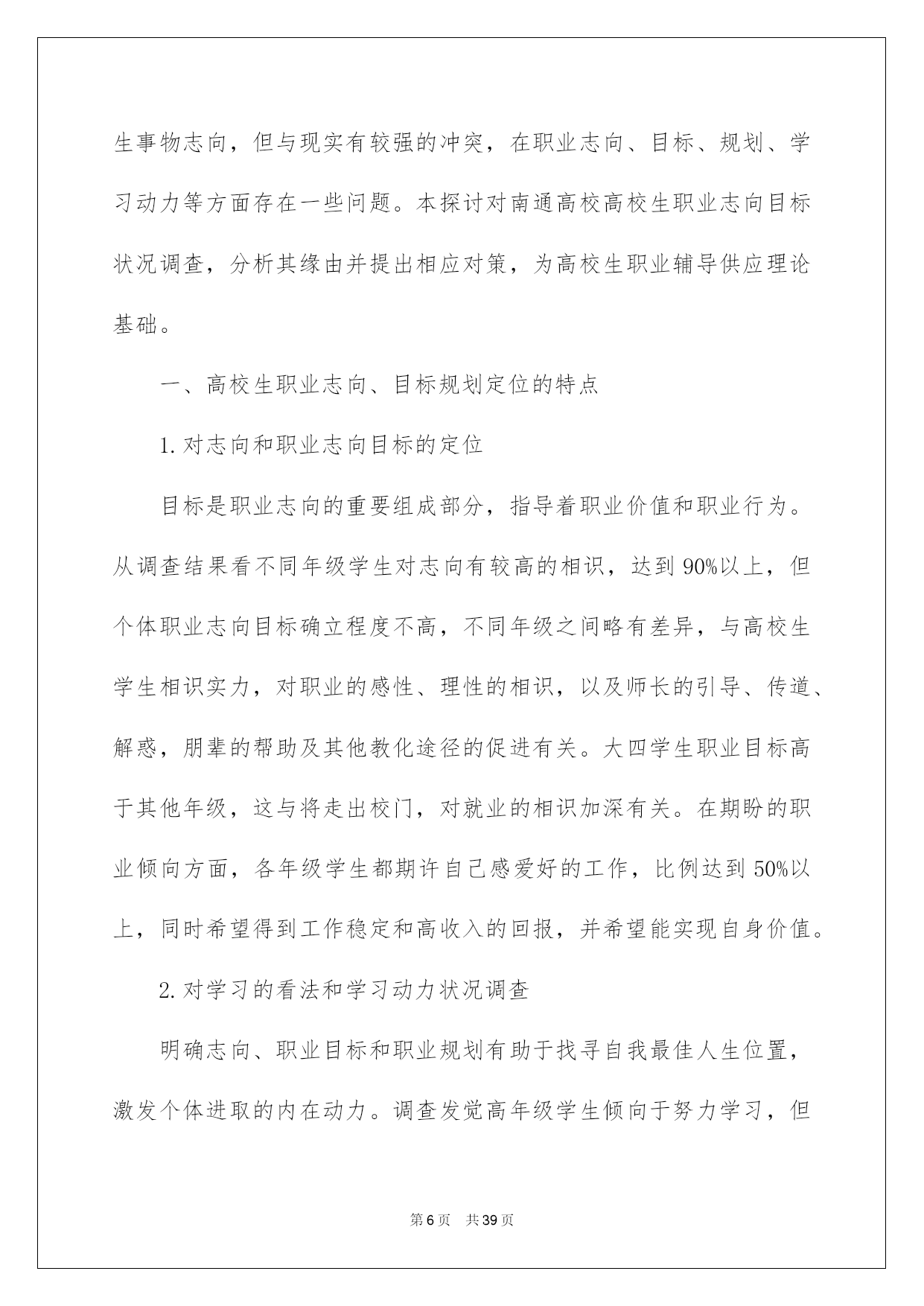 生事物志向，但与现实有较强的冲突，在职业志向、目标、规划、学习动力等方面存在一些问题。本探讨对南通高校高校生职业志向目标状况调查，分析其缘由并提出相应对策，为高校生职业辅导供应理论基础。

一、高校生职业志向、目标规划定位的特点

1.对志向和职业志向目标的定位

目标是职业志向的重要组成部分，指导着职业价值和职业行为。从调查结果看不同年级学生对志向有较高的相识，达到90%以上，但个体职业志向目标确立程度不高，不同年级之间略有差异，与高校生学生相识实力，对职业的感性、理性的相识，以及师长的引导、传道、解惑，朋辈的帮助及其他教化途径的促进有关。大四学生职业目标高于其他年级，这与将走出校门，对就业的相识加深有关。在期盼的职业倾向方面，各年级学生都期许自己感爱好的工作，比例达到50%以上，同时希望得到工作稳定和高收入的回报，并希望能实现自身价值。

2.对学习的看法和学习动力状况调查

明确志向、职业目标和职业规划有助于找寻自我最佳人生位置，激发个体进取的内在动力。调查发觉高年级学生倾向于努力学习，但

第6页 共39页